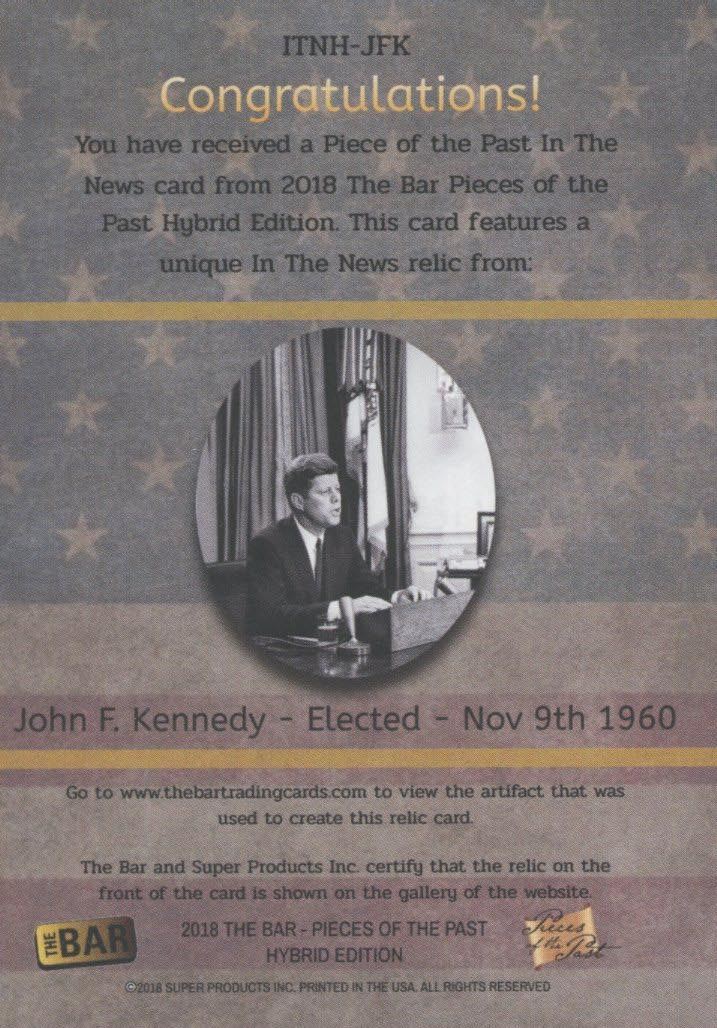 ITNH-JFK

Congratulations!

You have received a Piece of the Past In The News card from 2018 The Bar Pieces of the Past Hybrid Edition. This card features a unique In The News relic from:

John F. Kennedy - Elected - Nov 9th 1960

Go to www.thebartradingcards.com to view the artifact that was used to create this relic card.

The Bar and Super Products Inc. certify that the relic on the front of the card is shown on the gallery of the website.

THE BAR

2018 THE BAR - PIECES OF THE PAST
HYBRID EDITION

Pieces of the Past

©2018 SUPER PRODUCTS INC. PRINTED IN THE USA. ALL RIGHTS RESERVED